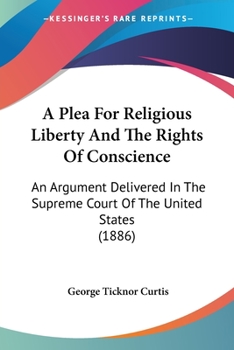 —KESSINGER'S RARE REPRINTS—

A Plea For Religious Liberty And The Rights Of Conscience

An Argument Delivered In The Supreme Court Of The United States
(1886)

George Ticknor Curtis